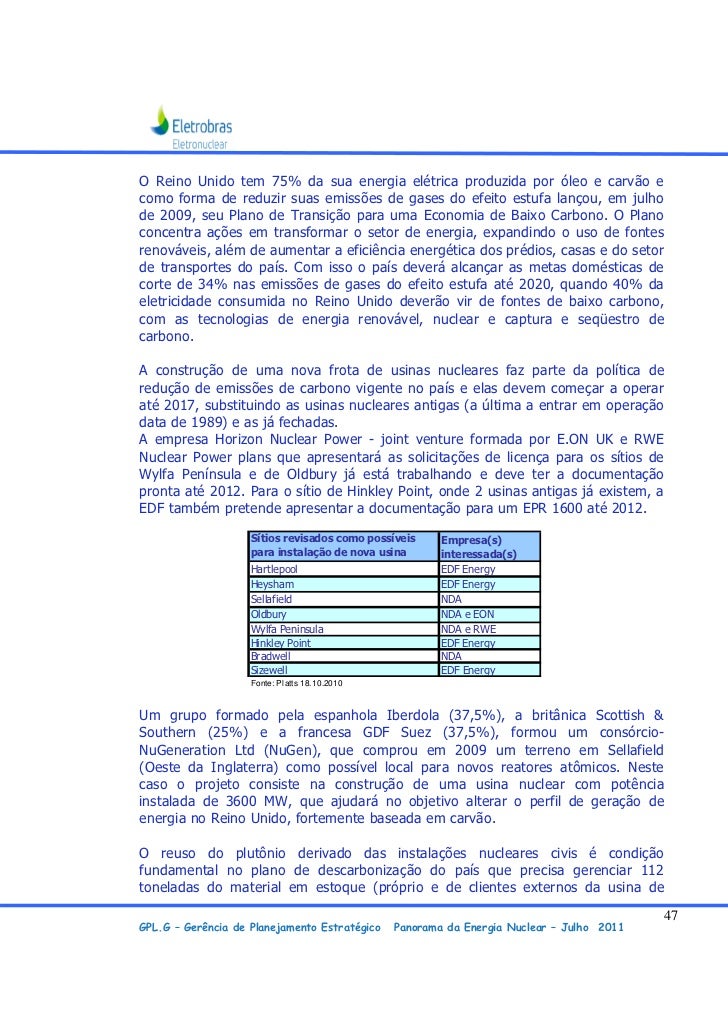 Eletrobras
Eletronuclear

O Reino Unido tem 75% da sua energia elétrica produzida por óleo e carvão e como forma de reduzir suas emissões de gases do efeito estufa lançou, em julho de 2009, seu Plano de Transição para uma Economia de Baixo Carbono. O Plano concentra ações em transformar o setor de energia, expandindo o uso de fontes renováveis, além de aumentar a eficiência energética dos prédios, casas e do setor de transportes do país. Com isso o país deverá alcançar as metas domésticas de corte de 34% nas emissões de gases do efeito estufa até 2020, quando 40% da eletricidade consumida no Reino Unido deverão vir de fontes de baixo carbono, com as tecnologias de energia renovável, nuclear e captura e seqüestro de carbono.

A construção de uma nova frota de usinas nucleares faz parte da política de redução de emissões de carbono vigente no país e elas devem começar a operar até 2017, substituindo as usinas nucleares antigas (a última a entrar em operação data de 1989) e as já fechadas.
A empresa Horizon Nuclear Power - joint venture formada por E.ON UK e RWE Nuclear Power plans que apresentará as solicitações de licença para os sítios de Wylfa Península e de Oldbury já está trabalhando e deve ter a documentação pronta até 2012. Para o sítio de Hinkley Point, onde 2 usinas antigas já existem, a EDF também pretende apresentar a documentação para um EPR 1600 até 2012.

| Sítios revisados como possíveis para instalação de nova usina | Empresa(s) interessada(s) |
|---|---|
| Hartlepool | EDF Energy |
| Heysham | EDF Energy |
| Sellafield | NDA |
| Oldbury | NDA e EON |
| Wylfa Peninsula | NDA e RWE |
| Hinkley Point | EDF Energy |
| Bradwell | NDA |
| Sizewell | EDF Energy |

Fonte: Platts 18.10.2010

Um grupo formado pela espanhola Iberdola (37,5%), a britânica Scottish & Southern (25%) e a francesa GDF Suez (37,5%), formou um consórcio-NuGeneration Ltd (NuGen), que comprou em 2009 um terreno em Sellafield (Oeste da Inglaterra) como possível local para novos reatores atômicos. Neste caso o projeto consiste na construção de uma usina nuclear com potência instalada de 3600 MW, que ajudará no objetivo alterar o perfil de geração de energia no Reino Unido, fortemente baseada em carvão.

O reuso do plutônio derivado das instalações nucleares civis é condição fundamental no plano de descarbonização do país que precisa gerenciar 112 toneladas do material em estoque (próprio e de clientes externos da usina de

47
GPL.G – Gerência de Planejamento Estratégico Panorama da Energia Nuclear – Julho 2011